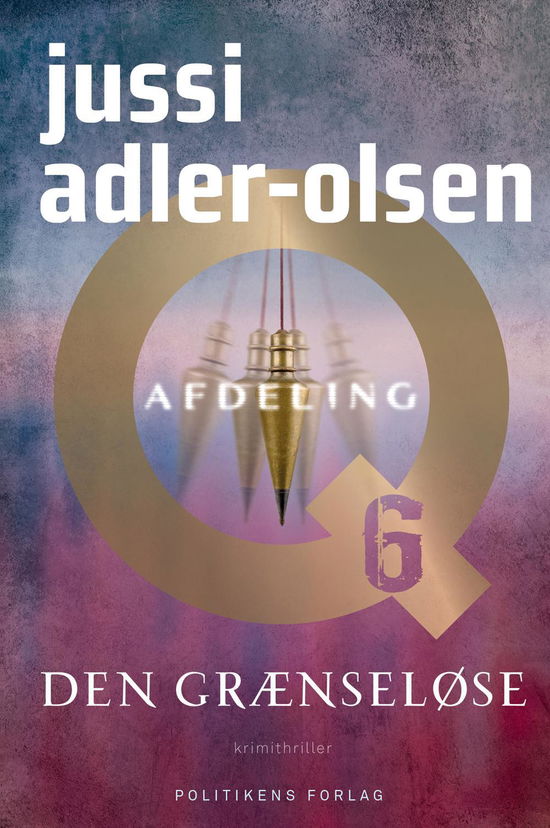 jussi
adler-olsen

AFDELING
Q
6

DEN GRÆNSELØSE

krimithriller

POLITIKENS FORLAG